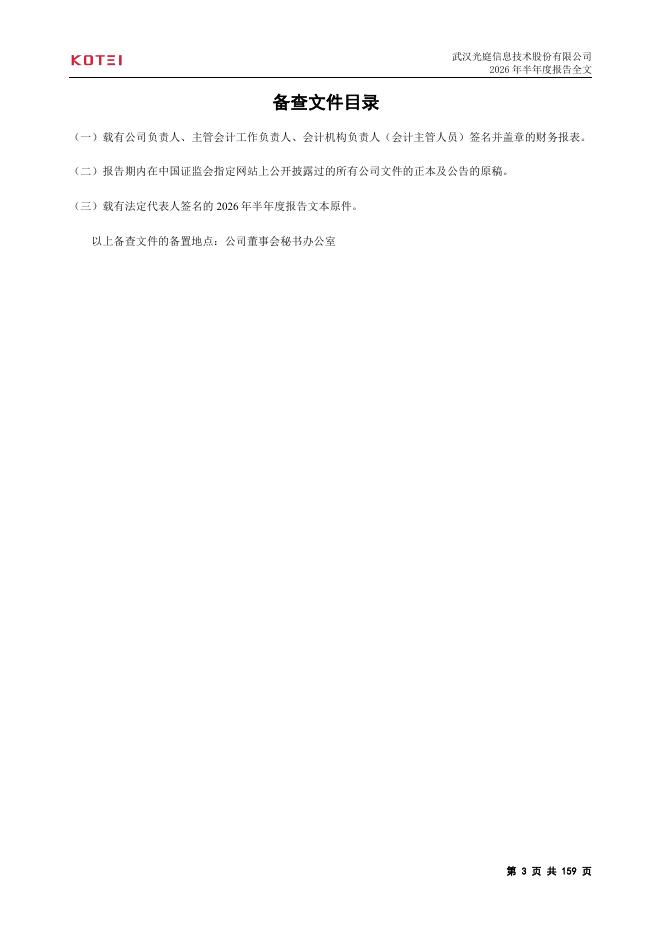 KOTEI

武汉光庭信息技术股份有限公司
2026年半年度报告全文

备查文件目录

（一）载有公司负责人、主管会计工作负责人、会计机构负责人（会计主管人员）签名并盖章的财务报表。

（二）报告期内在中国证监会指定网站上公开披露过的所有公司文件的正本及公告的原稿。

（三）载有法定代表人签名的2026年半年度报告文本原件。

以上备查文件的备置地点：公司董事会秘书办公室

第3页 共159页